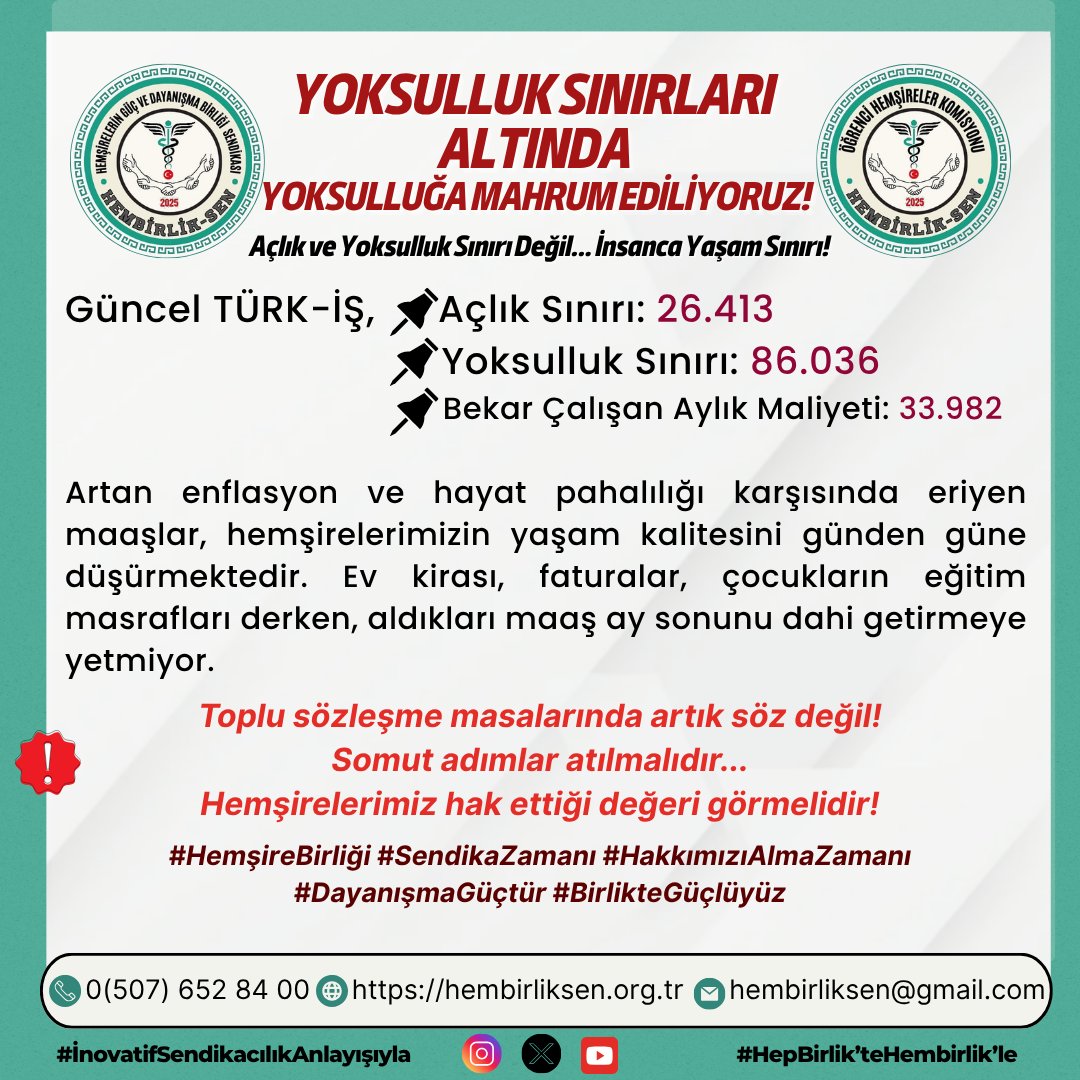 HEMŞİRELERİN GÜÇ VE DAYANIŞMA BİRLİĞİ SENDİKASI
2025
HEMBİRLİK-SEN

YOKSULLUK SINIRLARI ALTINDA
YOKSULLUĞA MAHRUM EDİLİYORUZ!
Açlık ve Yoksulluk Sınırı Değil... İnsanca Yaşam Sınırı!

ÖĞRENCİ HEMŞİRELER KOMİSYONU
2025
HEMBİRLİK-SEN

Güncel TÜRK-İŞ, Açlık Sınırı: 26.413
Yoksulluk Sınırı: 86.036
Bekar Çalışan Aylık Maliyeti: 33.982

Artan enflasyon ve hayat pahalılığı karşısında eriyen maaşlar, hemşirelerimizin yaşam kalitesini günden güne düşürmektedir. Ev kirası, faturalar, çocukların eğitim masrafları derken, aldıkları maaş ay sonunu dahi getirmeye yetmiyor.

Toplu sözleşme masalarında artık söz değil!
Somut adımlar atılmalıdır...
Hemşirelerimiz hak ettiği değeri görmelidir!

#HemşireBirliği #SendikaZamanı #HakkımızıAlmaZamanı
#DayanışmaGüçtür #BirlikteGüçlüyüz

0(507) 652 84 00 https://hembirliksen.org.tr hembirliksen@gmail.com

#İnovatifSendikacılıkAnlayışıyla #HepBirlik'teHembirlik'le